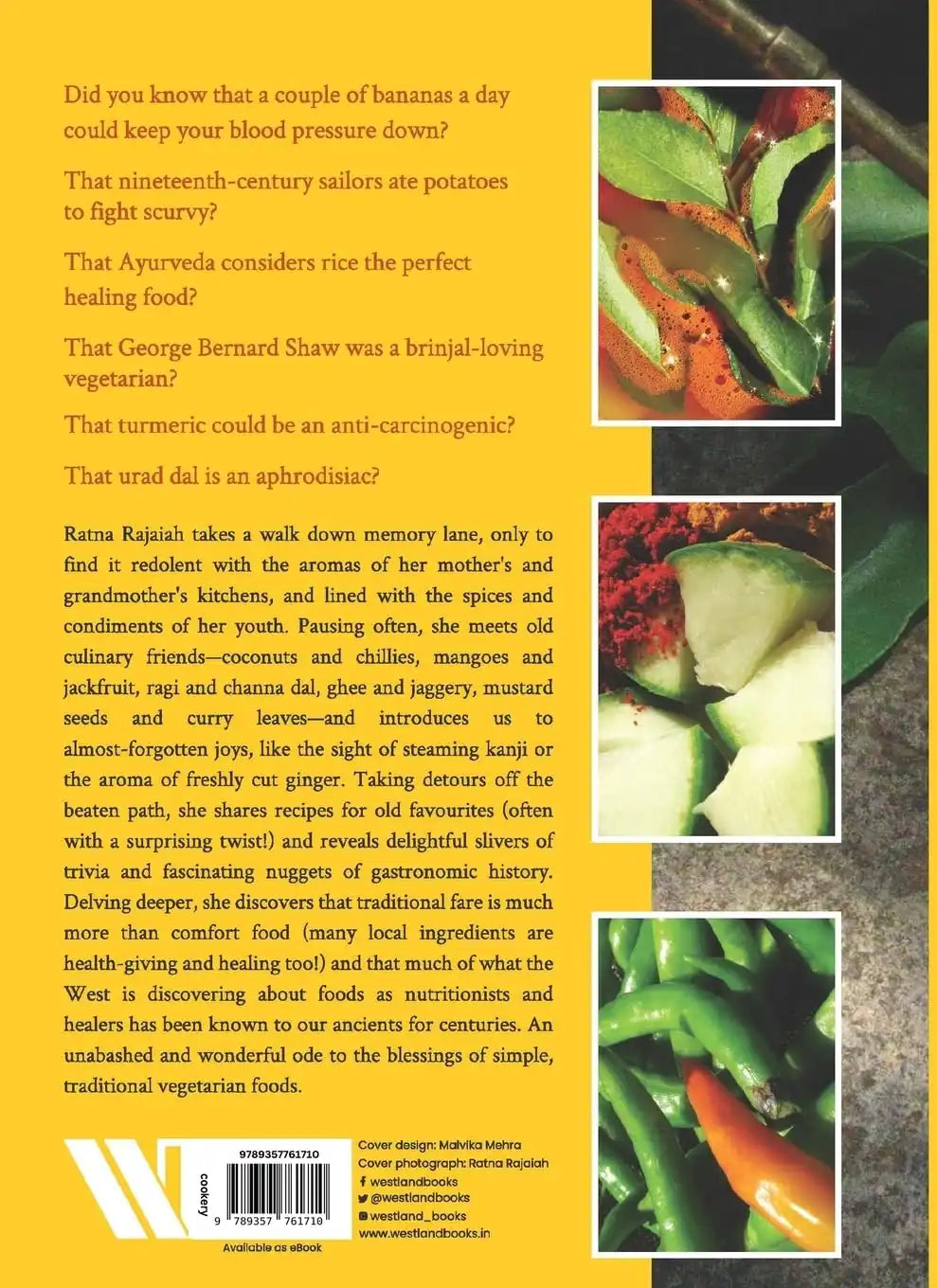 Did you know that a couple of bananas a day could keep your blood pressure down?

That nineteenth-century sailors ate potatoes to fight scurvy?

That Ayurveda considers rice the perfect healing food?

That George Bernard Shaw was a brinjal-loving vegetarian?

That turmeric could be an anti-carcinogenic?

That urad dal is an aphrodisiac?

Ratna Rajaiah takes a walk down memory lane, only to find it redolent with the aromas of her mother's and grandmother's kitchens, and lined with the spices and condiments of her youth. Pausing often, she meets old culinary friends—coconuts and chillies, mangoes and jackfruit, ragi and channa dal, ghee and jaggery, mustard seeds and curry leaves—and introduces us to almost-forgotten joys, like the sight of steaming kanji or the aroma of freshly cut ginger. Taking detours off the beaten path, she shares recipes for old favourites (often with a surprising twist!) and reveals delightful slivers of trivia and fascinating nuggets of gastronomic history. Delving deeper, she discovers that traditional fare is much more than comfort food (many local ingredients are health-giving and healing too!) and that much of what the West is discovering about foods as nutritionists and healers has been known to our ancients for centuries. An unabashed and wonderful ode to the blessings of simple, traditional vegetarian foods.

cookery

9789357761710

9 789357 761710

Available as eBook

Cover design: Malvika Mehra
Cover photograph: Ratna Rajaiah
westlandbooks
@westlandbooks
westland_books
www.westlandbooks.in